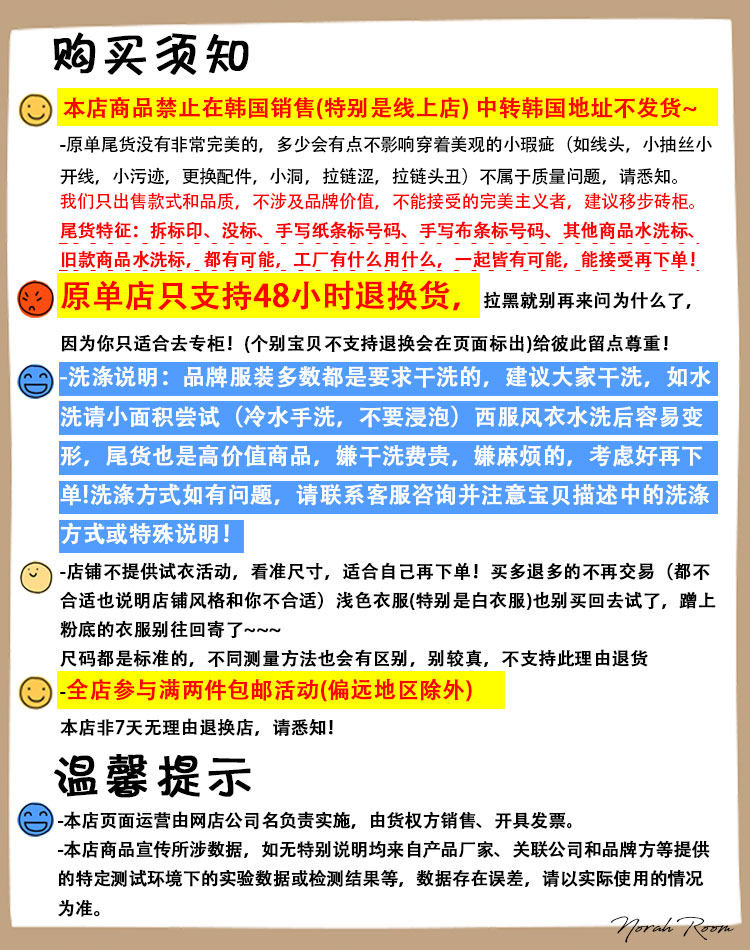 购买须知

本店商品禁止在韩国销售(特别是线上店) 中转韩国地址不发货~

-原单尾货没有非常完美的，多少会有点不影响穿着美观的小瑕疵（如线头，小抽丝小开线，小污迹，更换配件，小洞，拉链涩，拉链头丑）不属于质量问题，请悉知。

我们只出售款式和品质，不涉及品牌价值，不能接受的完美主义者，建议移步砖柜。

尾货特征：拆标印、没标、手写纸条标号码、手写布条标号码、其他商品水洗标、旧款商品水洗标，都有可能，工厂有什么用什么，一起皆有可能，能接受再下单！

原单店只支持48小时退换货，拉黑就别再来问为什么了，因为你只适合去专柜！(个别宝贝不支持退换会在页面标出)给彼此留点尊重！

-洗涤说明：品牌服装多数都是要求干洗的，建议大家干洗，如水洗请小面积尝试（冷水手洗，不要浸泡）西服风衣水洗后容易变形，尾货也是高价值商品，嫌干洗费贵，嫌麻烦的，考虑好再下单!洗涤方式如有问题，请联系客服咨询并注意宝贝描述中的洗涤方式或特殊说明！

-店铺不提供试衣活动，看准尺寸，适合自己再下单！买多退多的不再交易（都不合适也说明店铺风格和你不合适）浅色衣服(特别是白衣服)也别买回去试了，蹭上粉底的衣服别往回寄了~~~

尺码都是标准的，不同测量方法也会有区别，别较真，不支持此理由退货

-全店参与满两件包邮活动(偏远地区除外)

本店非7天无理由退换店，请悉知！

温馨提示

-本店页面运营由网店公司名负责实施，由货权方销售、开具发票。

-本店商品宣传所涉数据，如无特别说明均来自产品厂家、关联公司和品牌方等提供的特定测试环境下的实验数据或检测结果等，数据存在误差，请以实际使用的情况为准。

Norah Room